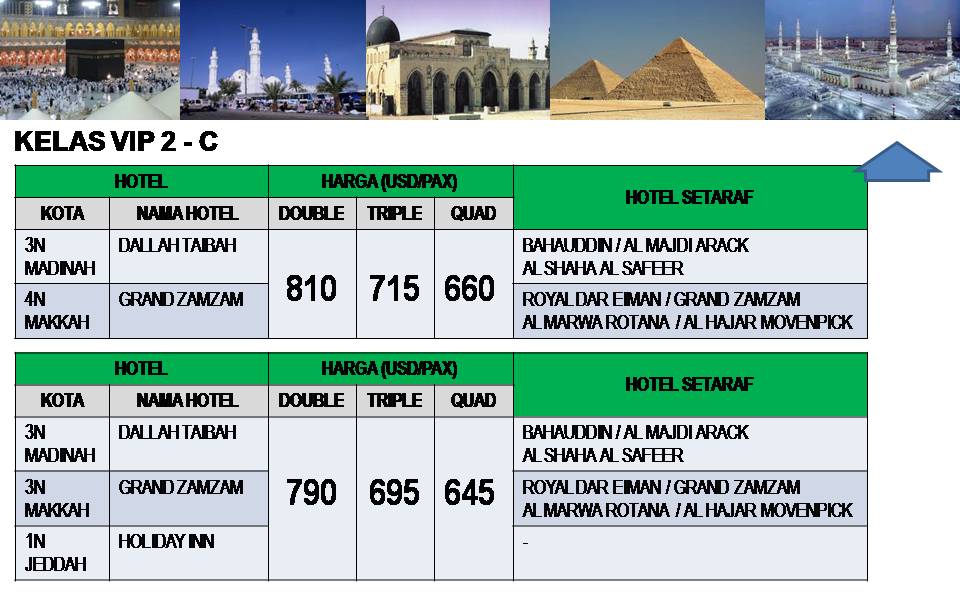 KELAS VIP 2 - C

| HOTEL | | HARGA (USD/PAX) | | | HOTEL SETARAF |
|---|---|---|---|---|---|
| KOTA | NAMA HOTEL | DOUBLE | TRIPLE | QUAD | |
| 3N MADINAH | DALLAH TAIBAH | 810 | 715 | 660 | BAHAUDDIN / AL MAJDI ARACK AL SHAHA AL SAFEER |
| 4N MAKKAH | GRAND ZAMZAM | | | | ROYAL DAR EIMAN / GRAND ZAMZAM AL MARWA ROTANA / AL HAJAR MOVENPICK |

| HOTEL | | HARGA (USD/PAX) | | | HOTEL SETARAF |
|---|---|---|---|---|---|
| KOTA | NAMA HOTEL | DOUBLE | TRIPLE | QUAD | |
| 3N MADINAH | DALLAH TAIBAH | 790 | 695 | 645 | BAHAUDDIN / AL MAJDI ARACK AL SHAHA AL SAFEER |
| 3N MAKKAH | GRAND ZAMZAM | | | | ROYAL DAR EIMAN / GRAND ZAMZAM AL MARWA ROTANA / AL HAJAR MOVENPICK |
| 1N JEDDAH | HOLIDAY INN | | | | - |